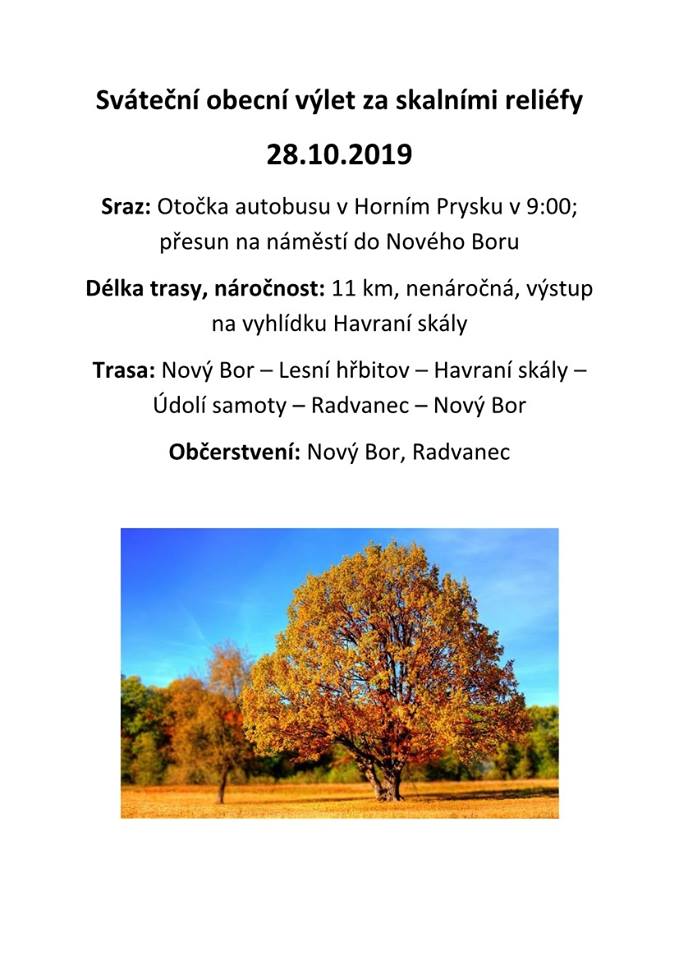 Sváteční obecní výlet za skalními reliéfy

28.10.2019

Sraz: Otočka autobusu v Horním Prysku v 9:00; přesun na náměstí do Nového Boru

Délka trasy, náročnost: 11 km, nenáročná, výstup na vyhlídku Havraní skály

Trasa: Nový Bor – Lesní hřbitov – Havraní skály – Údolí samoty – Radvanec – Nový Bor

Občerstvení: Nový Bor, Radvanec